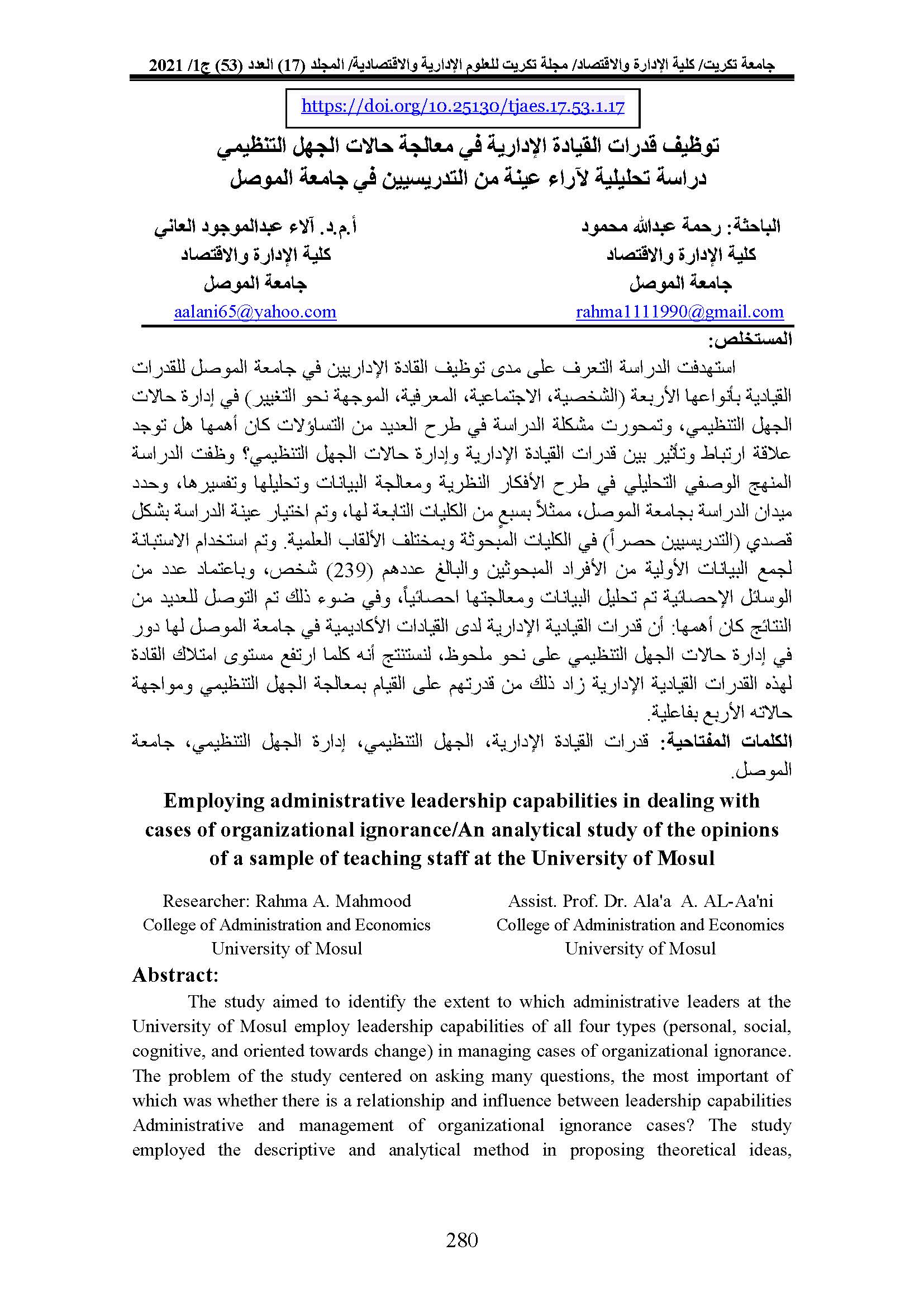 جامعة تكريت/ كلية الإدارة والاقتصاد/ مجلة تكريت للعلوم الإدارية والاقتصادية/ المجلد (17) العدد (53) ج1/ 2021

https://doi.org/10.25130/tjaes.17.53.1.17

توظيف قدرات القيادة الإدارية في معالجة حالات الجهل التنظيمي
دراسة تحليلية لآراء عينة من التدريسيين في جامعة الموصل

الباحثة: رحمة عبدالله محمود
كلية الإدارة والاقتصاد
جامعة الموصل
rahma1111990@gmail.com

أ.م.د. آلاء عبدالموجود العاني
كلية الإدارة والاقتصاد
جامعة الموصل
aalani65@yahoo.com

المستخلص:

استهدفت الدراسة التعرف على مدى توظيف القادة الإداريين في جامعة الموصل للقدرات القيادية بأنواعها الأربعة (الشخصية، الاجتماعية، المعرفية، الموجهة نحو التغيير) في إدارة حالات الجهل التنظيمي، وتمحورت مشكلة الدراسة في طرح العديد من التساؤلات كان أهمها هل توجد علاقة ارتباط وتأثير بين قدرات القيادة الإدارية وإدارة حالات الجهل التنظيمي؟ وظفت الدراسة المنهج الوصفي التحليلي في طرح الأفكار النظرية ومعالجة البيانات وتحليلها وتفسيرها، وحدد ميدان الدراسة بجامعة الموصل، ممثلاً بسبعٍ من الكليات التابعة لها، وتم اختيار عينة الدراسة بشكل قصدي (التدريسيين حصراً) في الكليات المبحوثة وبمختلف الألقاب العلمية. وتم استخدام الاستبانة لجمع البيانات الأولية من الأفراد المبحوثين والبالغ عددهم (239) شخص، وباعتماد عدد من الوسائل الإحصائية تم تحليل البيانات ومعالجتها احصائياً، وفي ضوء ذلك تم التوصل للعديد من النتائج كان أهمها: أن قدرات القيادية الإدارية لدى القيادات الأكاديمية في جامعة الموصل لها دور في إدارة حالات الجهل التنظيمي على نحو ملحوظ، لنستنتج أنه كلما ارتفع مستوى امتلاك القادة لهذه القدرات القيادية الإدارية زاد ذلك من قدرتهم على القيام بمعالجة الجهل التنظيمي ومواجهة حالاته الأربع بفاعلية.

الكلمات المفتاحية: قدرات القيادة الإدارية، الجهل التنظيمي، إدارة الجهل التنظيمي، جامعة الموصل.

Employing administrative leadership capabilities in dealing with cases of organizational ignorance/An analytical study of the opinions of a sample of teaching staff at the University of Mosul

Researcher: Rahma A. Mahmood
College of Administration and Economics
University of Mosul

Assist. Prof. Dr. Ala'a A. AL-Aa'ni
College of Administration and Economics
University of Mosul

Abstract:

The study aimed to identify the extent to which administrative leaders at the University of Mosul employ leadership capabilities of all four types (personal, social, cognitive, and oriented towards change) in managing cases of organizational ignorance. The problem of the study centered on asking many questions, the most important of which was whether there is a relationship and influence between leadership capabilities Administrative and management of organizational ignorance cases? The study employed the descriptive and analytical method in proposing theoretical ideas,

280